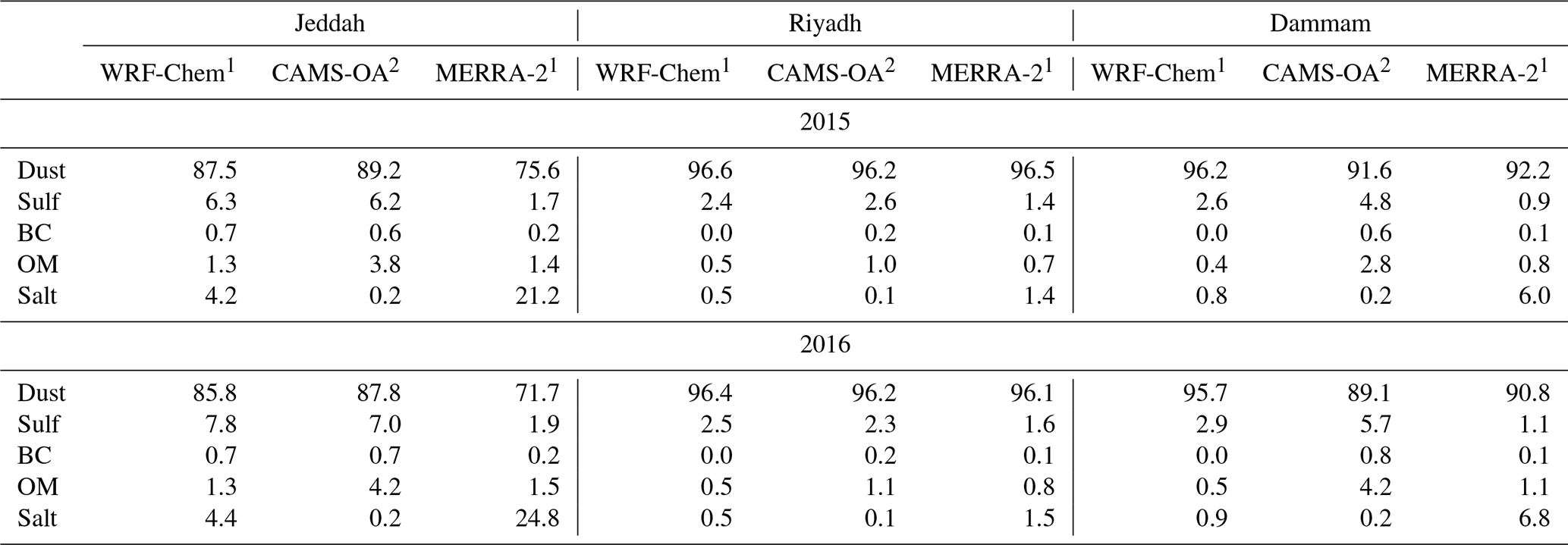 |  | Jeddah |  |  | Riyadh |  |  | Dammam |  |  |
|---|---|---|---|---|---|---|---|---|---|
|  | WRF-Chem$^{1}$ | CAMS-OA$^{2}$ | MERRA-2$^{1}$ | WRF-Chem$^{1}$ | CAMS-OA$^{2}$ | MERRA-2$^{1}$ | WRF-Chem$^{1}$ | CAMS-OA$^{2}$ | MERRA-2$^{1}$ |
| 2015 |  |  |  |  |  |  |  |  |  |
| Dust | 87.5 | 89.2 | 75.6 | 96.6 | 96.2 | 96.5 | 96.2 | 91.6 | 92.2 |
| Sulf | 6.3 | 6.2 | 1.7 | 2.4 | 2.6 | 1.4 | 2.6 | 4.8 | 0.9 |
| BC | 0.7 | 0.6 | 0.2 | 0.0 | 0.2 | 0.1 | 0.0 | 0.6 | 0.1 |
| OM | 1.3 | 3.8 | 1.4 | 0.5 | 1.0 | 0.7 | 0.4 | 2.8 | 0.8 |
| Salt | 4.2 | 0.2 | 21.2 | 0.5 | 0.1 | 1.4 | 0.8 | 0.2 | 6.0 |
| 2016 |  |  |  |  |  |  |  |  |  |
| Dust | 85.8 | 87.8 | 71.7 | 96.4 | 96.2 | 96.1 | 95.7 | 89.1 | 90.8 |
| Sulf | 7.8 | 7.0 | 1.9 | 2.5 | 2.3 | 1.6 | 2.9 | 5.7 | 1.1 |
| BC | 0.7 | 0.7 | 0.2 | 0.0 | 0.2 | 0.1 | 0.0 | 0.8 | 0.1 |
| OM | 1.3 | 4.2 | 1.5 | 0.5 | 1.1 | 0.8 | 0.5 | 4.2 | 1.1 |
| Salt | 4.4 | 0.2 | 24.8 | 0.5 | 0.1 | 1.5 | 0.9 | 0.2 | 6.8 |